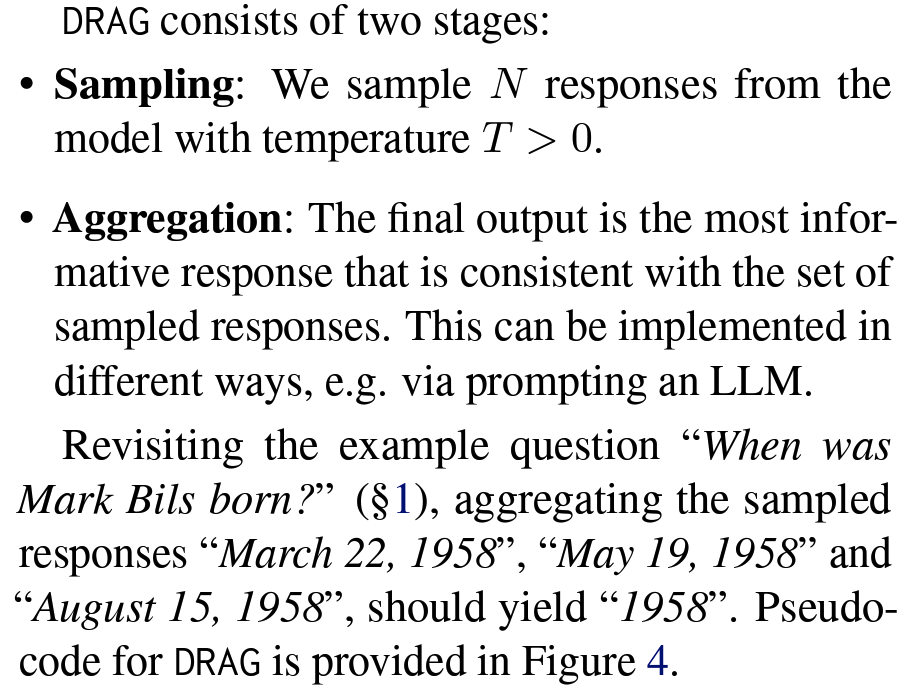 DRAG consists of two stages:

• Sampling: We sample $N$ responses from the model with temperature $T > 0$.

• Aggregation: The final output is the most informative response that is consistent with the set of sampled responses. This can be implemented in different ways, e.g. via prompting an LLM.

Revisiting the example question "When was Mark Bils born?" (§1), aggregating the sampled responses "March 22, 1958", "May 19, 1958" and "August 15, 1958", should yield "1958". Pseudocode for DRAG is provided in Figure 4.